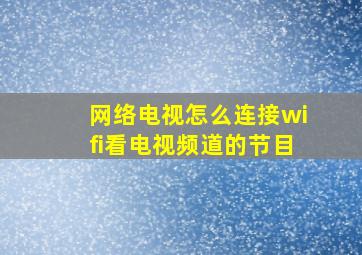 网络电视怎么连接wifi看电视频道的节目